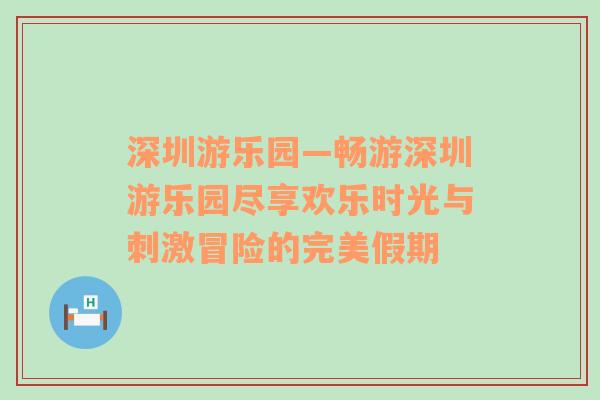 深圳游乐园—畅游深圳游乐园尽享欢乐时光与刺激冒险的完美假期

H